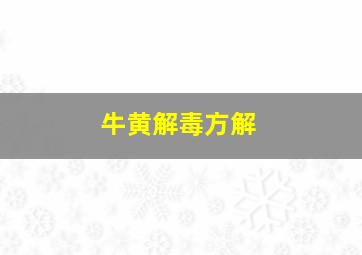 牛黄解毒方解